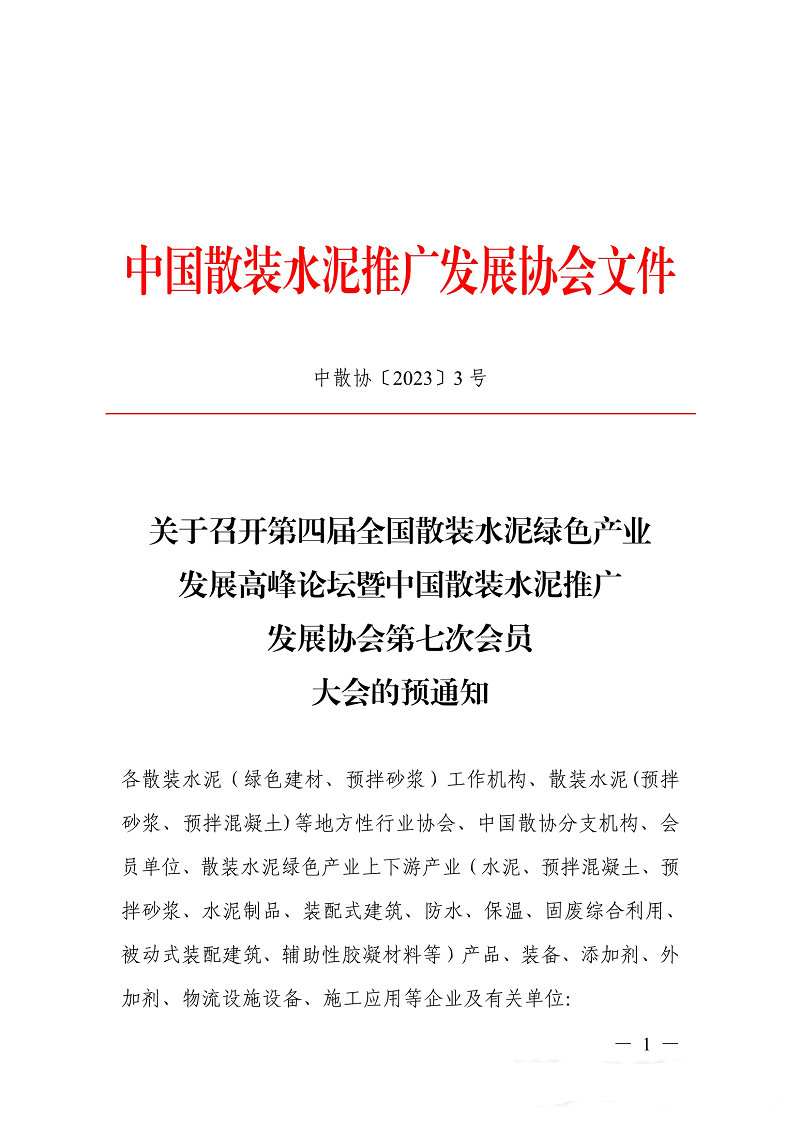 中国散装水泥推广发展协会文件

中散协〔2023〕3 号

关于召开第四届全国散装水泥绿色产业发展高峰论坛暨中国散装水泥推广发展协会第七次会员大会的预通知

各散装水泥（绿色建材、预拌砂浆）工作机构、散装水泥(预拌砂浆、预拌混凝土)等地方性行业协会、中国散协分支机构、会员单位、散装水泥绿色产业上下游产业（水泥、预拌混凝土、预拌砂浆、水泥制品、装配式建筑、防水、保温、固废综合利用、被动式装配建筑、辅助性胶凝材料等）产品、装备、添加剂、外加剂、物流设施设备、施工应用等企业及有关单位:

— 1 —